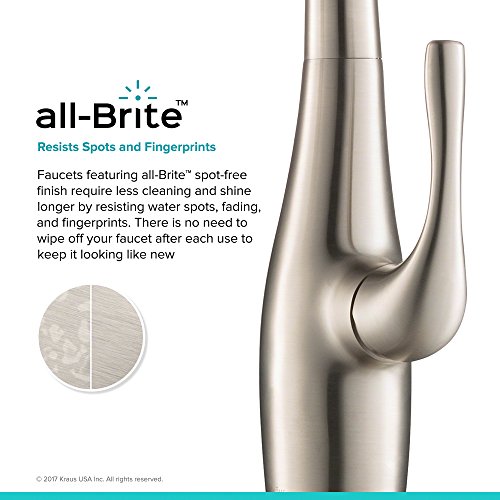 all-Brite™

Resists Spots and Fingerprints

Faucets featuring all-Brite™ spot-free finish require less cleaning and shine longer by resisting water spots, fading, and fingerprints. There is no need to wipe off your faucet after each use to keep it looking like new

© 2017 Kraus USA Inc. All rights reserved.